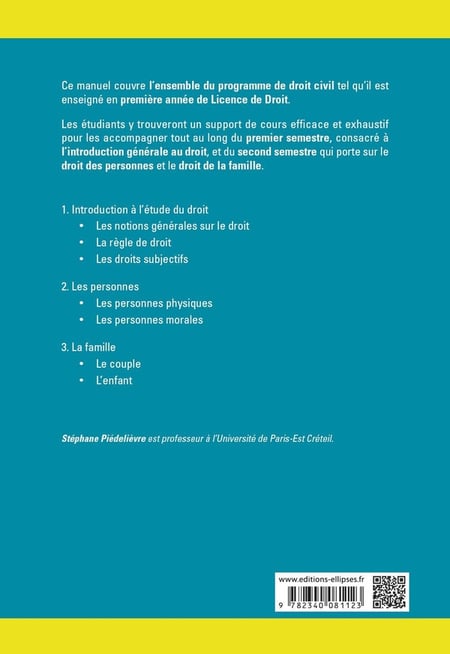 Ce manuel couvre l'ensemble du programme de droit civil tel qu'il est enseigné en première année de Licence de Droit.

Les étudiants y trouveront un support de cours efficace et exhaustif pour les accompagner tout au long du premier semestre, consacré à l'introduction générale au droit, et du second semestre qui porte sur le droit des personnes et le droit de la famille.

1. Introduction à l'étude du droit
• Les notions générales sur le droit
• La règle de droit
• Les droits subjectifs

2. Les personnes
• Les personnes physiques
• Les personnes morales

3. La famille
• Le couple
• L'enfant

Stéphane Piédelièvre est professeur à l'Université de Paris-Est Créteil.

www.editions-ellipses.fr
9 782340 081123